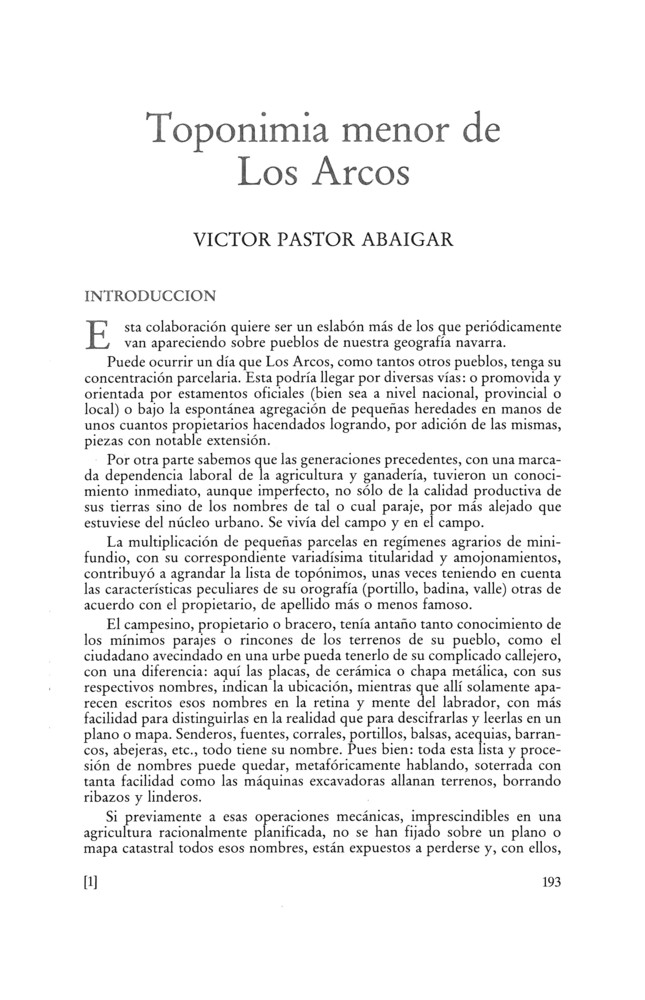 Toponimia menor de Los Arcos

VICTOR PASTOR ABAIGAR

INTRODUCCION

Esta colaboración quiere ser un eslabón más de los que periódicamente van apareciendo sobre pueblos de nuestra geografía navarra.

Puede ocurrir un día que Los Arcos, como tantos otros pueblos, tenga su concentración parcelaria. Esta podría llegar por diversas vías: o promovida y orientada por estamentos oficiales (bien sea a nivel nacional, provincial o local) o bajo la espontánea agregación de pequeñas heredades en manos de unos cuantos propietarios hacendados logrando, por adición de las mismas, piezas con notable extensión.

Por otra parte sabemos que las generaciones precedentes, con una marcada dependencia laboral de la agricultura y ganadería, tuvieron un conocimiento inmediato, aunque imperfecto, no sólo de la calidad productiva de sus tierras sino de los nombres de tal o cual paraje, por más alejado que estuviese del núcleo urbano. Se vivía del campo y en el campo.

La multiplicación de pequeñas parcelas en regímenes agrarios de minifundio, con su correspondiente variadísima titularidad y amojonamientos, contribuyó a agrandar la lista de topónimos, unas veces teniendo en cuenta las características peculiares de su orografía (portillo, badina, valle) otras de acuerdo con el propietario, de apellido más o menos famoso.

El campesino, propietario o bracero, tenía antaño tanto conocimiento de los mínimos parajes o rincones de los terrenos de su pueblo, como el ciudadano avecindado en una urbe pueda tenerlo de su complicado callejero, con una diferencia: aquí las placas, de cerámica o chapa metálica, con sus respectivos nombres, indican la ubicación, mientras que allí solamente aparecen escritos esos nombres en la retina y mente del labrador, con más facilidad para distinguirlas en la realidad que para descifrarlas y leerlas en un plano o mapa. Senderos, fuentes, corrales, portillos, balsas, acequias, barrancos, abejeras, etc., todo tiene su nombre. Pues bien: toda esta lista y procesión de nombres puede quedar, metafóricamente hablando, soterrada con tanta facilidad como las máquinas excavadoras allanan terrenos, borrando ribazos y linderos.

Si previamente a esas operaciones mecánicas, imprescindibles en una agricultura racionalmente planificada, no se han fijado sobre un plano o mapa catastral todos esos nombres, están expuestos a perderse y, con ellos,

[1] 193